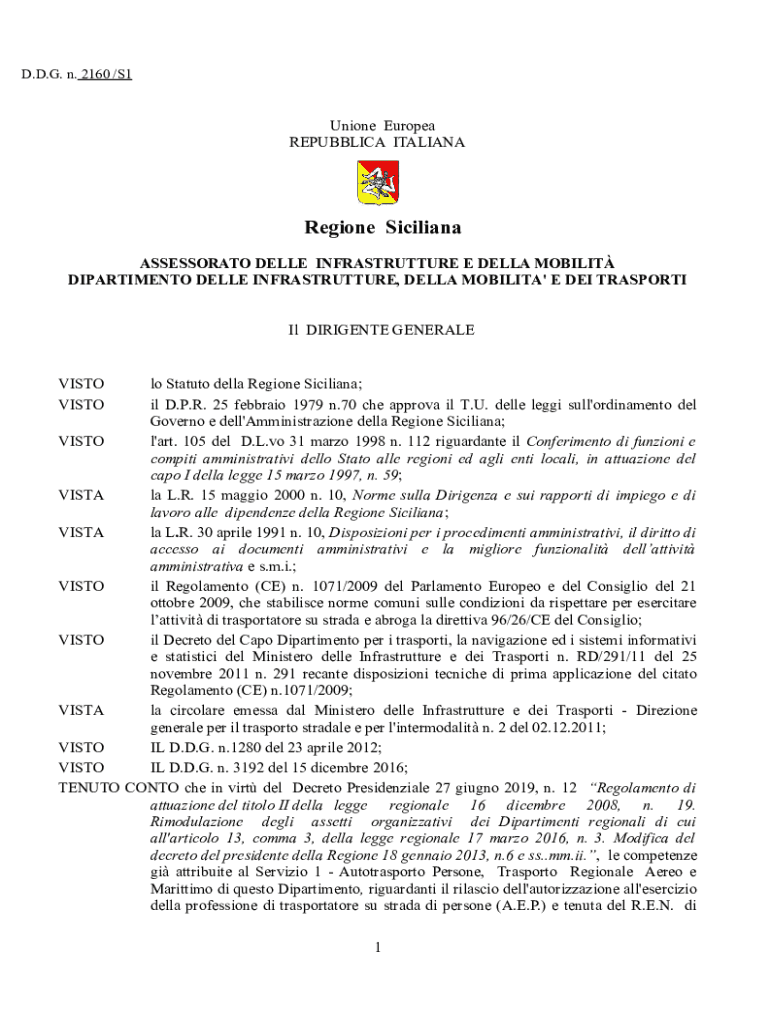 D.D.G. n. 2160 /S1

Unione Europea
REPUBBLICA ITALIANA

Regione Siciliana

ASSESSORATO DELLE INFRASTRUTTURE E DELLA MOBILITÀ
DIPARTIMENTO DELLE INFRASTRUTTURE, DELLA MOBILITA' E DEI TRASPORTI

Il DIRIGENTE GENERALE

VISTO lo Statuto della Regione Siciliana;

VISTO il D.P.R. 25 febbraio 1979 n.70 che approva il T.U. delle leggi sull'ordinamento del Governo e dell'Amministrazione della Regione Siciliana;

VISTO l'art. 105 del D.L.vo 31 marzo 1998 n. 112 riguardante il Conferimento di funzioni e compiti amministrativi dello Stato alle regioni ed agli enti locali, in attuazione del capo I della legge 15 marzo 1997, n. 59;

VISTA la L.R. 15 maggio 2000 n. 10, Norme sulla Dirigenza e sui rapporti di impiego e di lavoro alle dipendenze della Regione Siciliana;

VISTA la L.R. 30 aprile 1991 n. 10, Disposizioni per i procedimenti amministrativi, il diritto di accesso ai documenti amministrativi e la migliore funzionalità dell'attività amministrativa e s.m.i.;

VISTO il Regolamento (CE) n. 1071/2009 del Parlamento Europeo e del Consiglio del 21 ottobre 2009, che stabilisce norme comuni sulle condizioni da rispettare per esercitare l'attività di trasportatore su strada e abroga la direttiva 96/26/CE del Consiglio;

VISTO il Decreto del Capo Dipartimento per i trasporti, la navigazione ed i sistemi informativi e statistici del Ministero delle Infrastrutture e dei Trasporti n. RD/291/11 del 25 novembre 2011 n. 291 recante disposizioni tecniche di prima applicazione del citato Regolamento (CE) n.1071/2009;

VISTA la circolare emessa dal Ministero delle Infrastrutture e dei Trasporti - Direzione generale per il trasporto stradale e per l'intermodalità n. 2 del 02.12.2011;

VISTO IL D.D.G. n.1280 del 23 aprile 2012;

VISTO IL D.D.G. n. 3192 del 15 dicembre 2016;

TENUTO CONTO che in virtù del Decreto Presidenziale 27 giugno 2019, n. 12 "Regolamento di attuazione del titolo II della legge regionale 16 dicembre 2008, n. 19. Rimodulazione degli assetti organizzativi dei Dipartimenti regionali di cui all'articolo 13, comma 3, della legge regionale 17 marzo 2016, n. 3. Modifica del decreto del presidente della Regione 18 gennaio 2013, n.6 e ss..mm.ii.", le competenze già attribuite al Servizio 1 - Autotrasporto Persone, Trasporto Regionale Aereo e Marittimo di questo Dipartimento, riguardanti il rilascio dell'autorizzazione all'esercizio della professione di trasportatore su strada di persone (A.E.P.) e tenuta del R.E.N. di

1